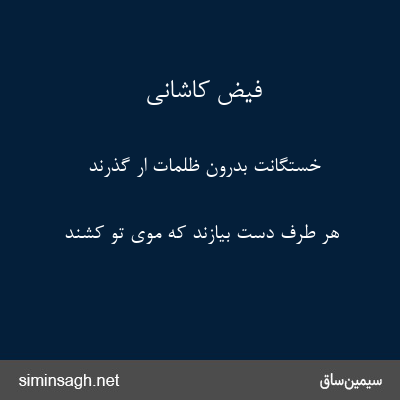 فیض کاشانی

خستگانت بدرون ظلمات ار گذرند

هر طرف دست بیازند که موی تو کشند

siminsagh.net

سیمین‌ساق